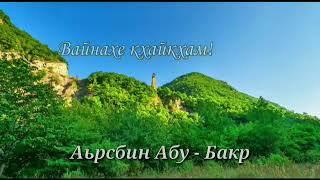 Вайнахе кхайкхам!

Аьрсбин Абу - Бакр